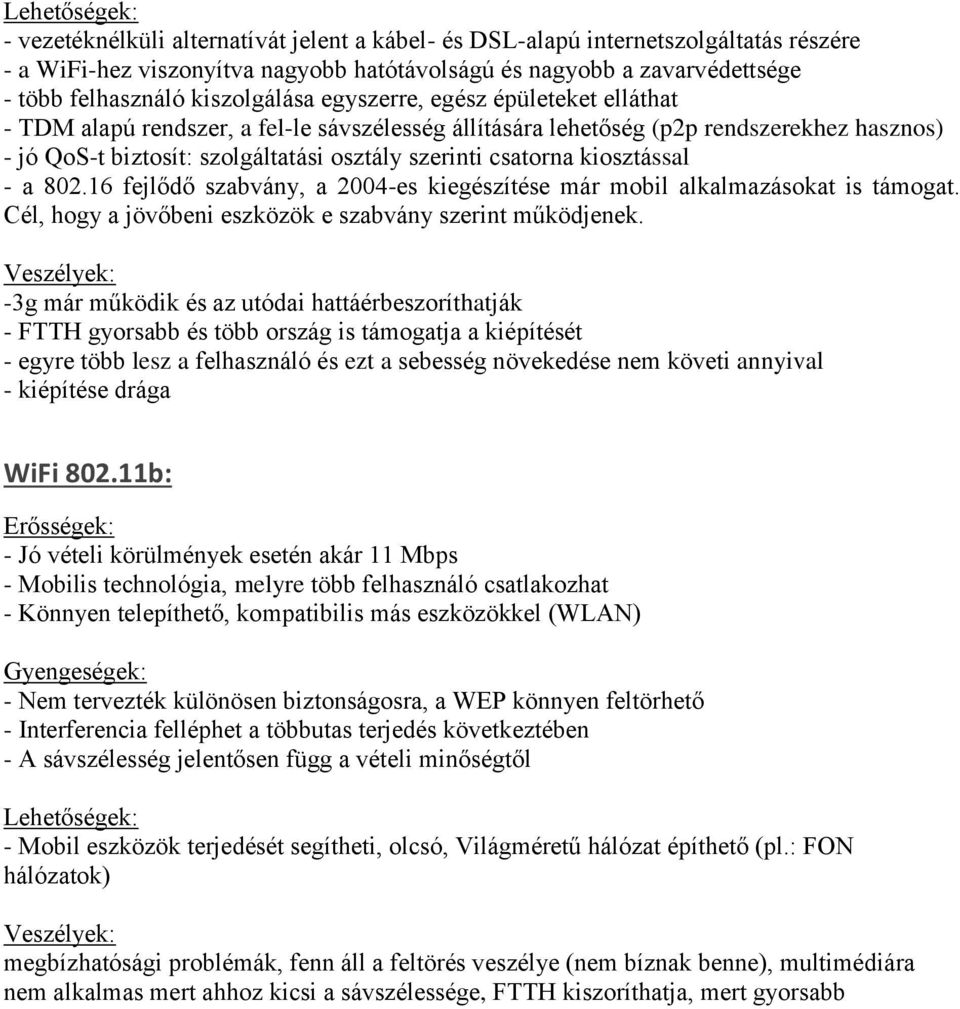 Lehetőségek:
- vezetéknélküli alternatívát jelent a kábel- és DSL-alapú internetszolgáltatás részére
- a WiFi-hez viszonyítva nagyobb hatótávolságú és nagyobb a zavarvédettsége
- több felhasználó kiszolgálása egyszerre, egész épületeket elláthat
- TDM alapú rendszer, a fel-le sávszélesség állítására lehetőség (p2p rendszerekhez hasznos)
- jó QoS-t biztosít: szolgáltatási osztály szerinti csatorna kiosztással
- a 802.16 fejlődő szabvány, a 2004-es kiegészítése már mobil alkalmazásokat is támogat. Cél, hogy a jövőbeni eszközök e szabvány szerint működjenek.

Veszélyek:
-3g már működik és az utódai hattáérbeszoríthatják
- FTTH gyorsabb és több ország is támogatja a kiépítését
- egyre több lesz a felhasználó és ezt a sebesség növekedése nem követi annyival
- kiépítése drága

WiFi 802.11b:

Erősségek:
- Jó vételi körülmények esetén akár 11 Mbps
- Mobilis technológia, melyre több felhasználó csatlakozhat
- Könnyen telepíthető, kompatibilis más eszközökkel (WLAN)

Gyengeségek:
- Nem tervezték különösen biztonságosra, a WEP könnyen feltörhető
- Interferencia felléphet a többutas terjedés következtében
- A sávszélesség jelentősen függ a vételi minőségtől

Lehetőségek:
- Mobil eszközök terjedését segítheti, olcsó, Világméretű hálózat építhető (pl.: FON hálózatok)

Veszélyek:
megbízhatósági problémák, fenn áll a feltörés veszélye (nem bíznak benne), multimédiára nem alkalmas mert ahhoz kicsi a sávszélessége, FTTH kiszoríthatja, mert gyorsabb